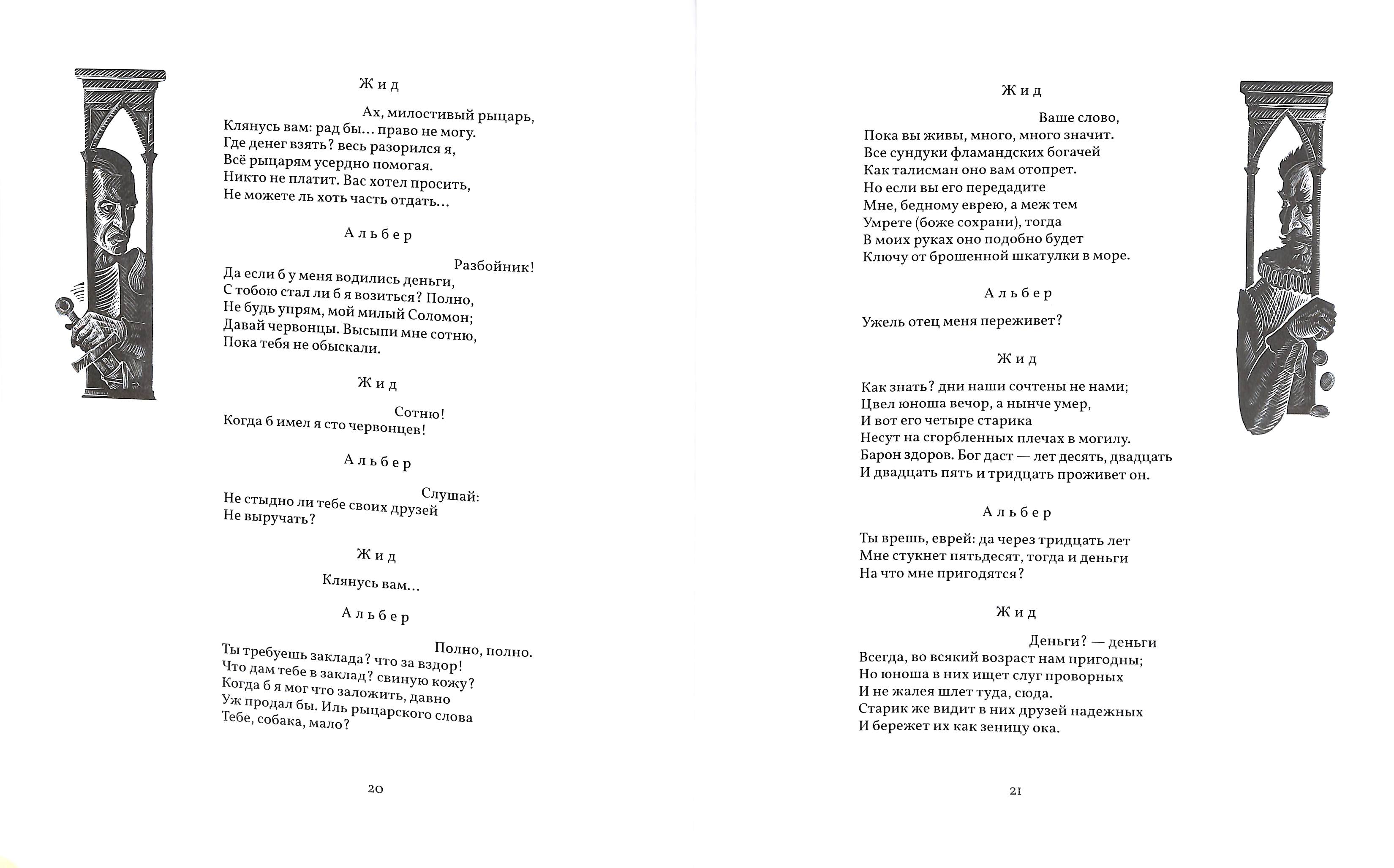 Жид

Ах, милостивый рыцарь,
Клянусь вам: рад бы… право не могу.
Где денег взять? весь разорился я,
Всё рыцарям усердно помогая.
Никто не платит. Вас хотел просить,
Не можете ль хоть часть отдать…

Альбер

Разбойник!
Да если б у меня водились деньги,
С тобою стал ли б я возиться? Полно,
Не будь упрям, мой милый Соломон;
Давай червонцы. Высыпи мне сотню,
Пока тебя не обыскали.

Жид

Сотню!
Когда б имел я сто червонцев!

Альбер

Слушай:
Не стыдно ли тебе своих друзей
Не выручать?

Жид

Клянусь вам…

Альбер

Полно, полно.
Ты требуешь заклада? что за вздор!
Что дам тебе в заклад? свиную кожу?
Когда б я мог что заложить, давно
Уж продал бы. Иль рыцарского слова
Тебе, собака, мало?

20

Жид

Ваше слово,
Пока вы живы, много, много значит.
Все сундуки фламандских богачей
Как талисман оно вам отопрет.
Но если вы его передадите
Мне, бедному еврею, а меж тем
Умрете (боже сохрани), тогда
В моих руках оно подобно будет
Ключу от брошенной шкатулки в море.

Альбер

Ужель отец меня переживет?

Жид

Как знать? дни наши сочтены не нами;
Цвел юноша вечор, а нынче умер,
И вот его четыре старика
Несут на сгорбленных плечах в могилу.
Барон здоров. Бог даст — лет десять, двадцать
И двадцать пять и тридцать проживет он.

Альбер

Ты врешь, еврей: да через тридцать лет
Мне стукнет пятьдесят, тогда и деньги
На что мне пригодятся?

Жид

Деньги? — деньги
Всегда, во всякий возраст нам пригодны;
Но юноша в них ищет слуг проворных
И не жалея шлет туда, сюда.
Старик же видит в них друзей надежных
И бережет их как зеницу ока.

21